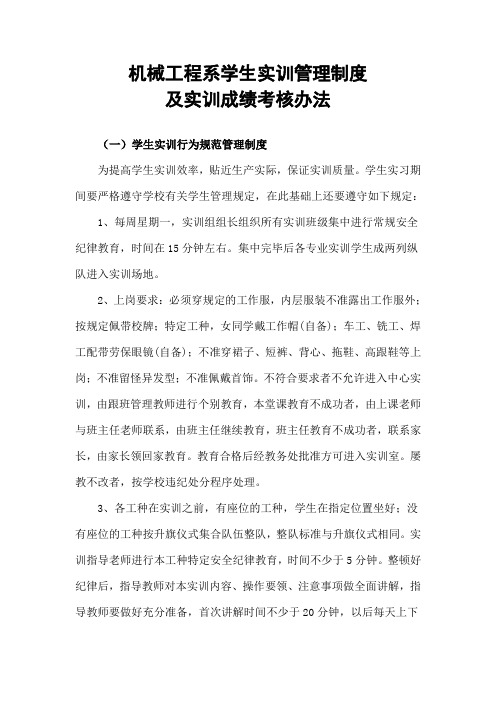 机械工程系学生实训管理制度
及实训成绩考核办法

（一）学生实训行为规范管理制度

为提高学生实训效率，贴近生产实际，保证实训质量。学生实习期间要严格遵守学校有关学生管理规定，在此基础上还要遵守如下规定：

1、每周星期一，实训组组长组织所有实训班级集中进行常规安全纪律教育，时间在15分钟左右。集中完毕后各专业实训学生成两列纵队进入实训场地。

2、上岗要求：必须穿规定的工作服，内层服装不准露出工作服外；按规定佩带校牌；特定工种，女同学戴工作帽(自备)；车工、铣工、焊工配带劳保眼镜(自备)；不准穿裙子、短裤、背心、拖鞋、高跟鞋等上岗；不准留怪异发型；不准佩戴首饰。不符合要求者不允许进入中心实训，由跟班管理教师进行个别教育，本堂课教育不成功者，由上课老师与班主任老师联系，由班主任继续教育，班主任教育不成功者，联系家长，由家长领回家教育。教育合格后经教务处批准方可进入实训室。屡教不改者，按学校违纪处分程序处理。

3、各工种在实训之前，有座位的工种，学生在指定位置坐好；没有座位的工种按升旗仪式集合队伍整队，整队标准与升旗仪式相同。实训指导老师进行本工种特定安全纪律教育，时间不少于5分钟。整顿好纪律后，指导教师对本实训内容、操作要领、注意事项做全面讲解，指导教师要做好充分准备，首次讲解时间不少于20分钟，以后每天上下